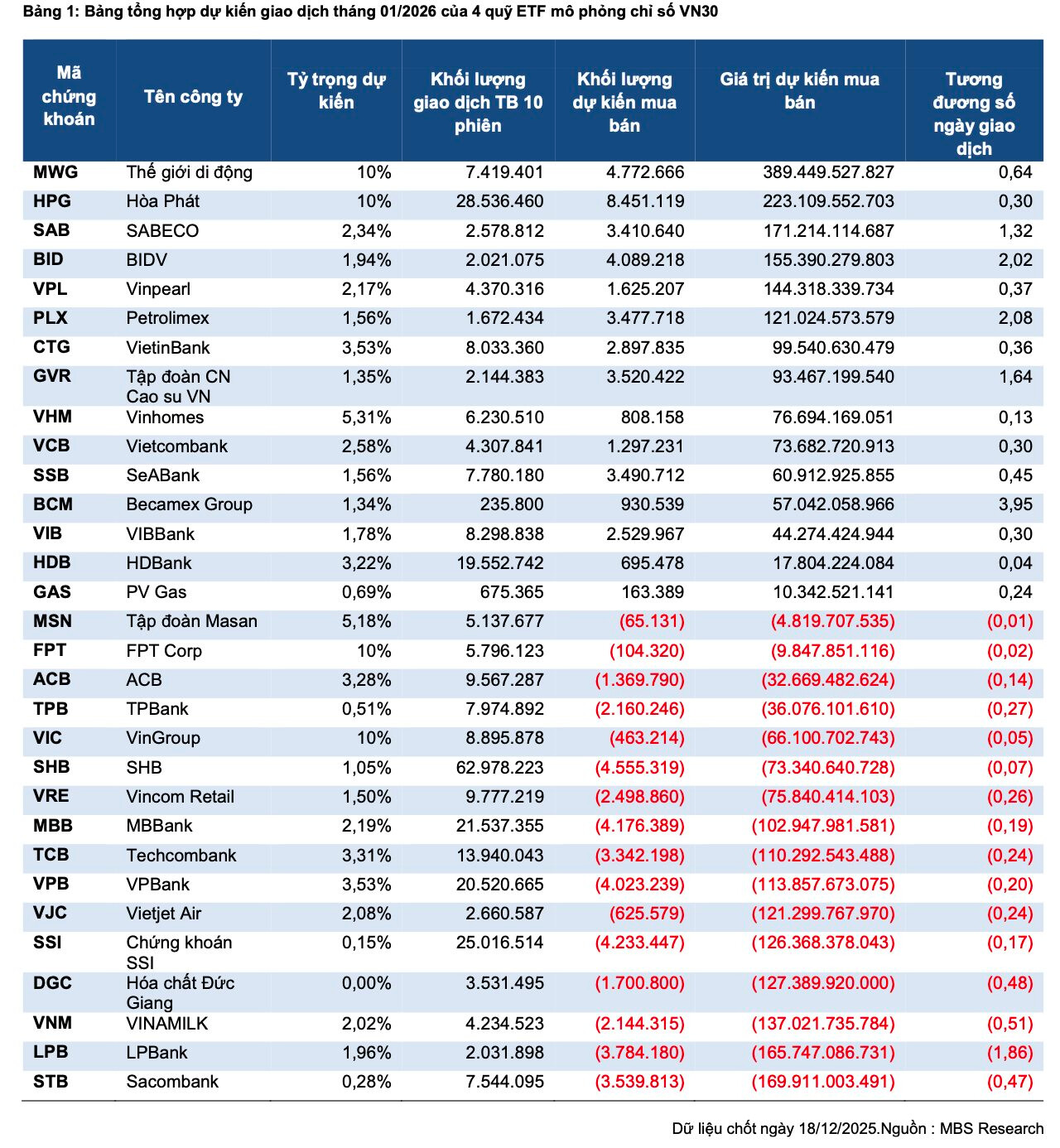 Bảng 1: Bảng tổng hợp dự kiến giao dịch tháng 01/2026 của 4 quỹ ETF mô phỏng chỉ số VN30

| Mã chứng khoán | Tên công ty | Tỷ trọng dự kiến | Khối lượng giao dịch TB 10 phiên | Khối lượng dự kiến mua bán | Giá trị dự kiến mua bán | Tương đương số ngày giao dịch |
|---|---|---|---|---|---|---|
| MWG | Thế giới di động | 10% | 7.419.401 | 4.772.666 | 389.449.527.827 | 0,64 |
| HPG | Hòa Phát | 10% | 28.536.460 | 8.451.119 | 223.109.552.703 | 0,30 |
| SAB | SABECO | 2,34% | 2.578.812 | 3.410.640 | 171.214.114.687 | 1,32 |
| BID | BIDV | 1,94% | 2.021.075 | 4.089.218 | 155.390.279.803 | 2,02 |
| VPL | Vinpearl | 2,17% | 4.370.316 | 1.625.207 | 144.318.339.734 | 0,37 |
| PLX | Petrolimex | 1,56% | 1.672.434 | 3.477.718 | 121.024.573.579 | 2,08 |
| CTG | VietinBank | 3,53% | 8.033.360 | 2.897.835 | 99.540.630.479 | 0,36 |
| GVR | Tập đoàn CN Cao su VN | 1,35% | 2.144.383 | 3.520.422 | 93.467.199.540 | 1,64 |
| VHM | Vinhomes | 5,31% | 6.230.510 | 808.158 | 76.694.169.051 | 0,13 |
| VCB | Vietcombank | 2,58% | 4.307.841 | 1.297.231 | 73.682.720.913 | 0,30 |
| SSB | SeABank | 1,56% | 7.780.180 | 3.490.712 | 60.912.925.855 | 0,45 |
| BCM | Becamex Group | 1,34% | 235.800 | 930.539 | 57.042.058.966 | 3,95 |
| VIB | VIBBank | 1,78% | 8.298.838 | 2.529.967 | 44.274.424.944 | 0,30 |
| HDB | HDBank | 3,22% | 19.552.742 | 695.478 | 17.804.224.084 | 0,04 |
| GAS | PV Gas | 0,69% | 675.365 | 163.389 | 10.342.521.141 | 0,24 |
| MSN | Tập đoàn Masan | 5,18% | 5.137.677 | (65.131) | (4.819.707.535) | (0,01) |
| FPT | FPT Corp | 10% | 5.796.123 | (104.320) | (9.847.851.116) | (0,02) |
| ACB | ACB | 3,28% | 9.567.287 | (1.369.790) | (32.669.482.624) | (0,14) |
| TPB | TPBank | 0,51% | 7.974.892 | (2.160.246) | (36.076.101.610) | (0,27) |
| VIC | VinGroup | 10% | 8.895.878 | (463.214) | (66.100.702.743) | (0,05) |
| SHB | SHB | 1,05% | 62.978.223 | (4.555.319) | (73.340.640.728) | (0,07) |
| VRE | Vincom Retail | 1,50% | 9.777.219 | (2.498.860) | (75.840.414.103) | (0,26) |
| MBB | MBBank | 2,19% | 21.537.355 | (4.176.389) | (102.947.981.581) | (0,19) |
| TCB | Techcombank | 3,31% | 13.940.043 | (3.342.198) | (110.292.543.488) | (0,24) |
| VPB | VPBank | 3,53% | 20.520.665 | (4.023.239) | (113.857.673.075) | (0,20) |
| VJC | Vietjet Air | 2,08% | 2.660.587 | (625.579) | (121.299.767.970) | (0,24) |
| SSI | Chứng khoán SSI | 0,15% | 25.016.514 | (4.233.447) | (126.368.378.043) | (0,17) |
| DGC | Hóa chất Đức Giang | 0,00% | 3.531.495 | (1.700.800) | (127.389.920.000) | (0,48) |
| VNM | VINAMILK | 2,02% | 4.234.523 | (2.144.315) | (137.021.735.784) | (0,51) |
| LPB | LPBank | 1,96% | 2.031.898 | (3.784.180) | (165.747.086.731) | (1,86) |
| STB | Sacombank | 0,28% | 7.544.095 | (3.539.813) | (169.911.003.491) | (0,47) |

Dữ liệu chốt ngày 18/12/2025.Nguồn : MBS Research